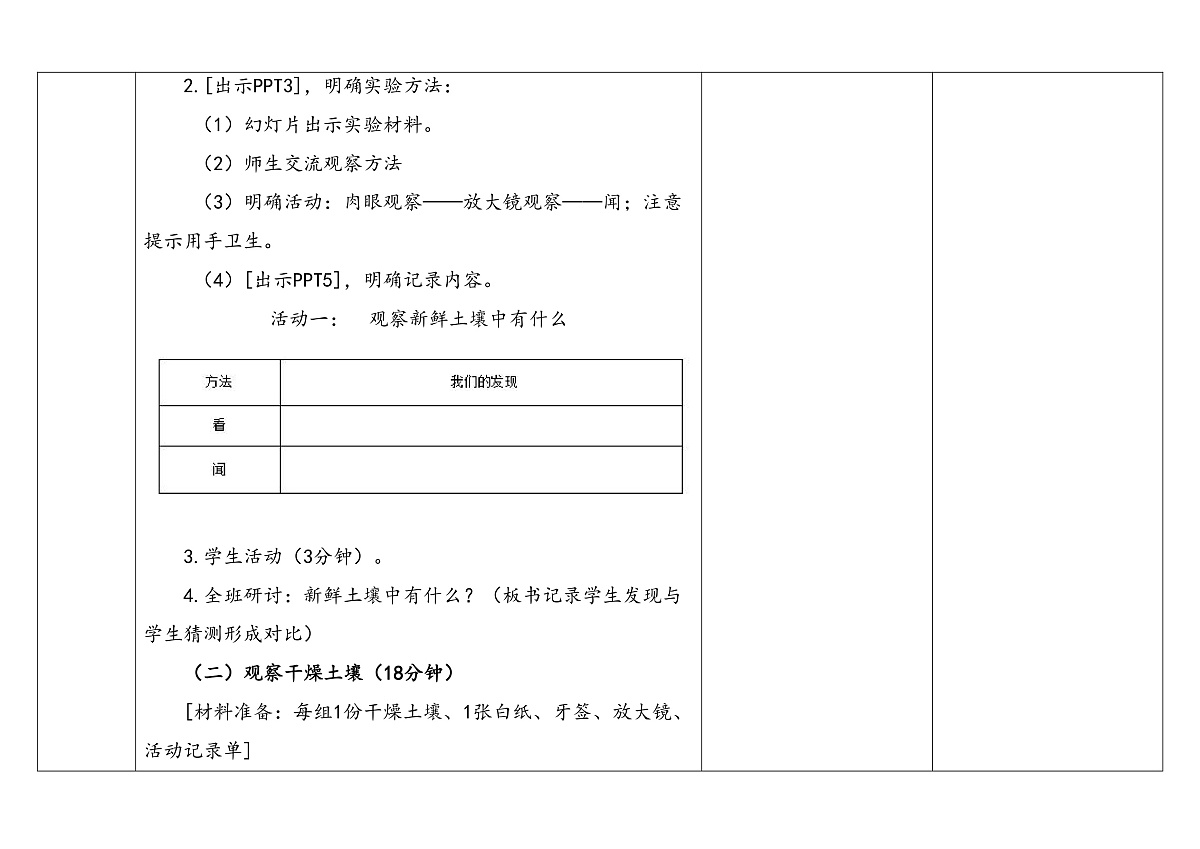 2.[出示PPT3]，明确实验方法：

（1）幻灯片出示实验材料。

（2）师生交流观察方法

（3）明确活动：肉眼观察——放大镜观察——闻；注意提示用手卫生。

（4）[出示PPT5]，明确记录内容。

活动一：　观察新鲜土壤中有什么

| 方法 | 我们的发现 |
|---|---|
| 看 | |
| 闻 | |

3.学生活动（3分钟）。

4.全班研讨：新鲜土壤中有什么？（板书记录学生发现与学生猜测形成对比）

（二）观察干燥土壤（18分钟）

[材料准备：每组1份干燥土壤、1张白纸、牙签、放大镜、活动记录单]